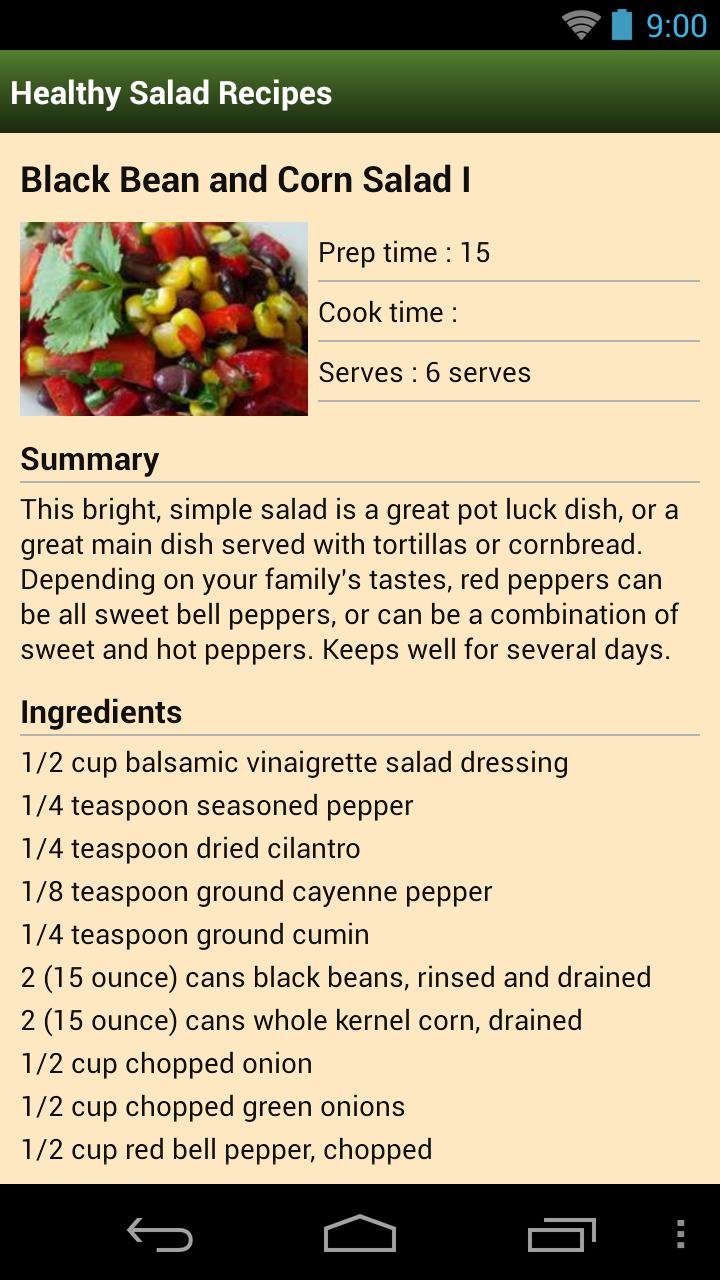 9:00

Healthy Salad Recipes

Black Bean and Corn Salad I

Prep time : 15

Cook time :

Serves : 6 serves

Summary

This bright, simple salad is a great pot luck dish, or a great main dish served with tortillas or cornbread. Depending on your family's tastes, red peppers can be all sweet bell peppers, or can be a combination of sweet and hot peppers. Keeps well for several days.

Ingredients

1/2 cup balsamic vinaigrette salad dressing
1/4 teaspoon seasoned pepper
1/4 teaspoon dried cilantro
1/8 teaspoon ground cayenne pepper
1/4 teaspoon ground cumin
2 (15 ounce) cans black beans, rinsed and drained
2 (15 ounce) cans whole kernel corn, drained
1/2 cup chopped onion
1/2 cup chopped green onions
1/2 cup red bell pepper, chopped